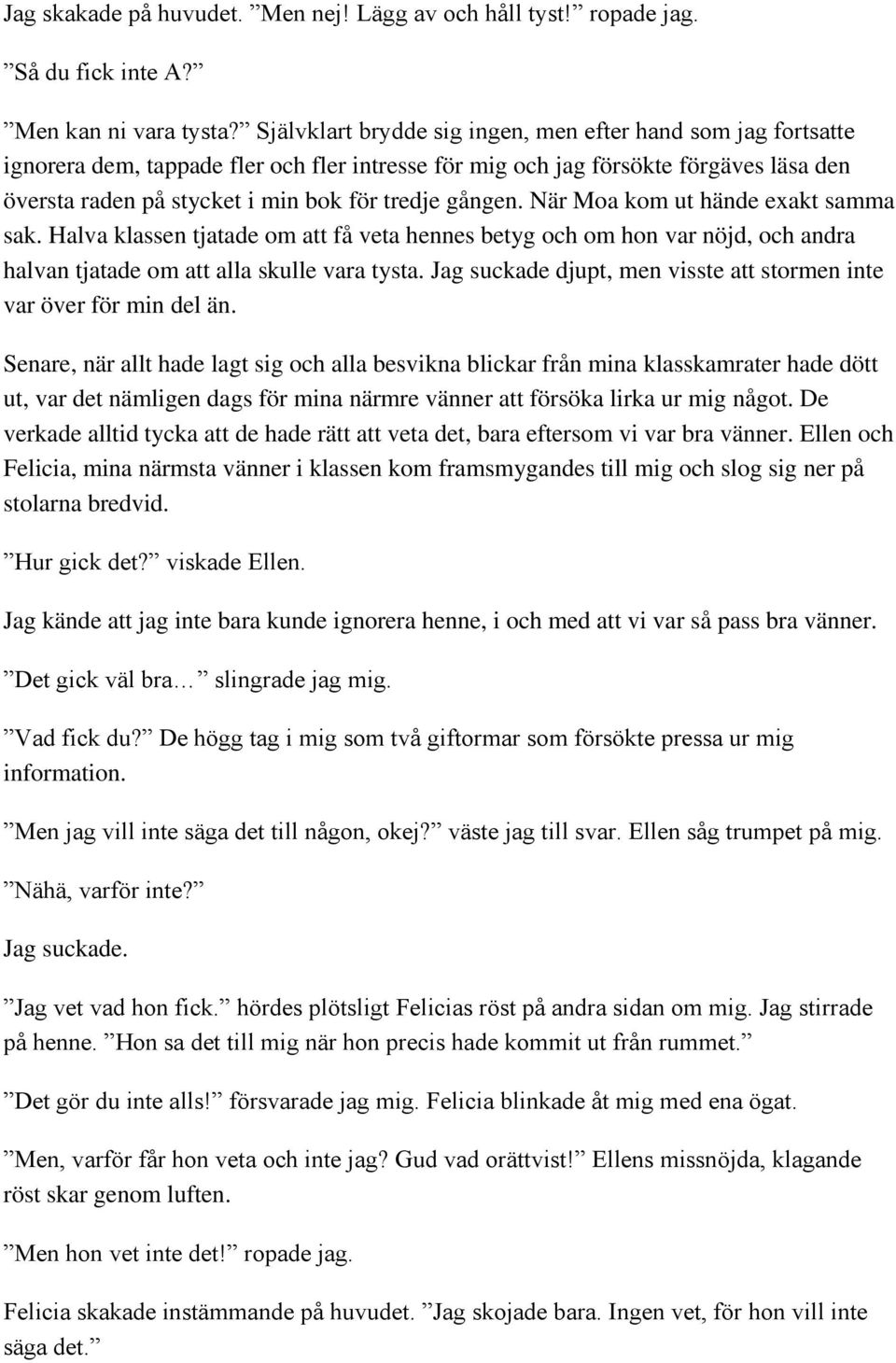 Jag skakade på huvudet. ”Men nej! Lägg av och håll tyst!” ropade jag.

”Så du fick inte A?”

”Men kan ni vara tysta?” Självklart brydde sig ingen, men efter hand som jag fortsatte ignorera dem, tappade fler och fler intresse för mig och jag försökte förgäves läsa den översta raden på stycket i min bok för tredje gången. När Moa kom ut hände exakt samma sak. Halva klassen tjatade om att få veta hennes betyg och om hon var nöjd, och andra halvan tjatade om att alla skulle vara tysta. Jag suckade djupt, men visste att stormen inte var över för min del än.

Senare, när allt hade lagt sig och alla besvikna blickar från mina klasskamrater hade dött ut, var det nämligen dags för mina närmre vänner att försöka lirka ur mig något. De verkade alltid tycka att de hade rätt att veta det, bara eftersom vi var bra vänner. Ellen och Felicia, mina närmsta vänner i klassen kom framsmygandes till mig och slog sig ner på stolarna bredvid.

”Hur gick det?” viskade Ellen.

Jag kände att jag inte bara kunde ignorera henne, i och med att vi var så pass bra vänner.

”Det gick väl bra…” slingrade jag mig.

”Vad fick du?” De högg tag i mig som två giftormar som försökte pressa ur mig information.

”Men jag vill inte säga det till någon, okej?” väste jag till svar. Ellen såg trumpet på mig.

”Nähä, varför inte?”

Jag suckade.

”Jag vet vad hon fick.” hördes plötsligt Felicias röst på andra sidan om mig. Jag stirrade på henne. ”Hon sa det till mig när hon precis hade kommit ut från rummet.”

”Det gör du inte alls!” försvarade jag mig. Felicia blinkade åt mig med ena ögat.

”Men, varför får hon veta och inte jag? Gud vad orättvist!” Ellens missnöjda, klagande röst skar genom luften.

”Men hon vet inte det!” ropade jag.

Felicia skakade instämmande på huvudet. ”Jag skojade bara. Ingen vet, för hon vill inte säga det.”